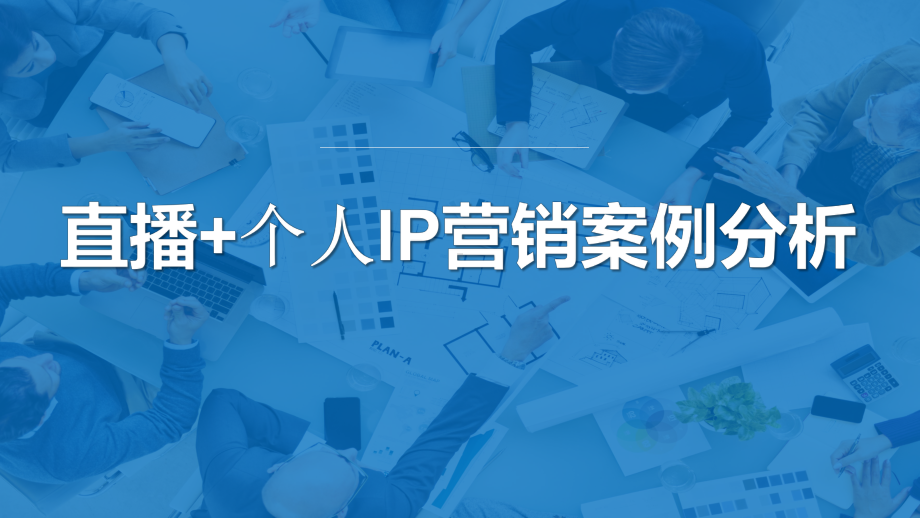 直播+个人IP营销案例分析

PLAN-A